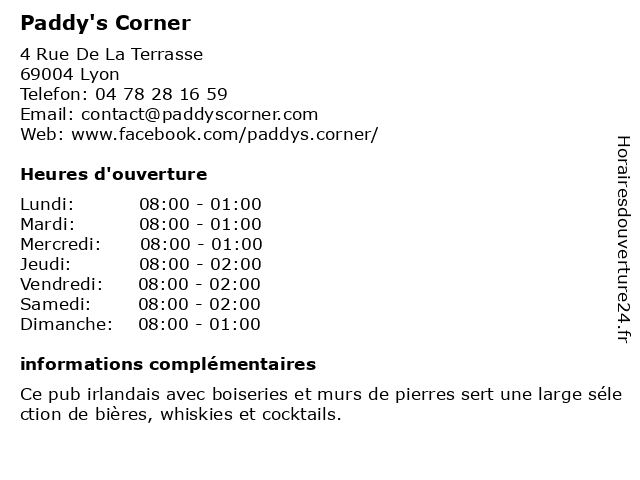 Paddy's Corner

4 Rue De La Terrasse
69004 Lyon
Telefon: 04 78 28 16 59
Email: contact@paddyscorner.com
Web: www.facebook.com/paddys.corner/

Heures d'ouverture

Lundi: 08:00 - 01:00
Mardi: 08:00 - 01:00
Mercredi: 08:00 - 01:00
Jeudi: 08:00 - 02:00
Vendredi: 08:00 - 02:00
Samedi: 08:00 - 02:00
Dimanche: 08:00 - 01:00

informations complémentaires

Ce pub irlandais avec boiseries et murs de pierres sert une large séle ction de bières, whiskies et cocktails.

Horairesdouverture24.fr